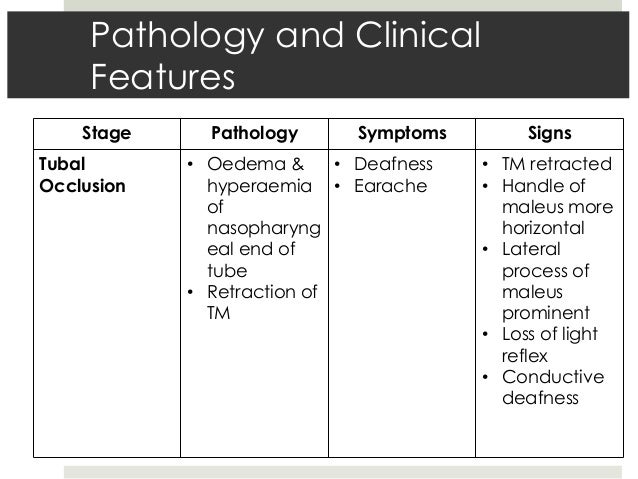 Pathology and Clinical Features

| Stage | Pathology | Symptoms | Signs |
|---|---|---|---|
| Tubal Occlusion | • Oedema & hyperaemia of nasopharyngeal end of tube • Retraction of TM | • Deafness • Earache | • TM retracted • Handle of maleus more horizontal • Lateral process of maleus prominent • Loss of light reflex • Conductive deafness |